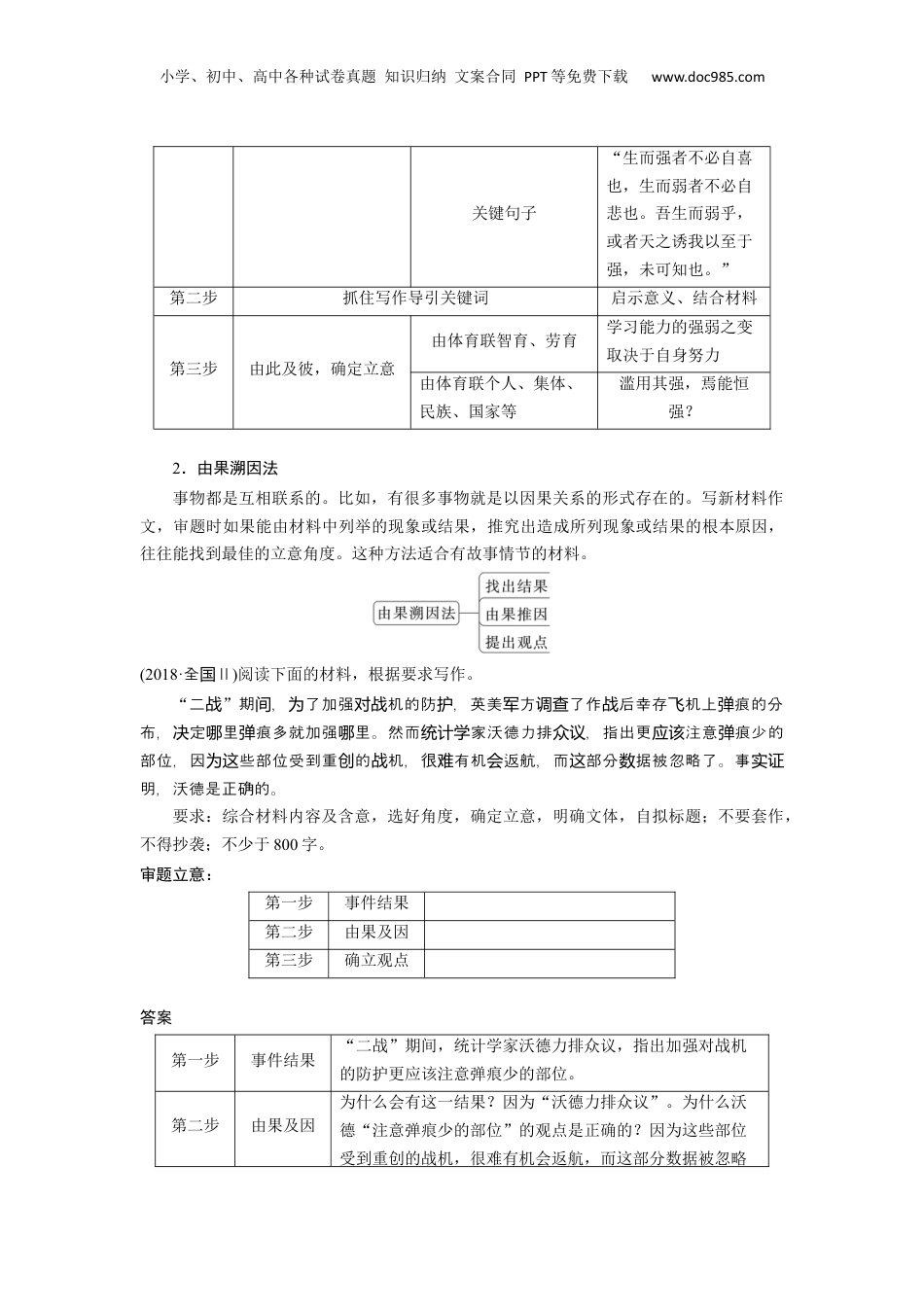 小学、初中、高中各种试卷真题 知识归纳 文案合同 PPT等免费下载 www.doc985.com

| | | 关键句子 | “生而强者不必自喜也，生而弱者不必自悲也。吾生而弱乎，或者天之诱我以至于强，未可知也。” |
|---|---|---|---|
| 第二步 | 抓住写作导引关键词 | | 启示意义、结合材料 |
| 第三步 | 由此及彼，确定立意 | 由体育联智育、劳育 | 学习能力的强弱之变取决于自身努力 |
| | | 由体育联个人、集体、民族、国家等 | 滥用其强，焉能恒强？ |

2．由果溯因法

事物都是互相联系的。比如，有很多事物就是以因果关系的形式存在的。写新材料作文，审题时如果能由材料中列举的现象或结果，推究出造成所列现象或结果的根本原因，往往能找到最佳的立意角度。这种方法适合有故事情节的材料。

由果溯因法
找出结果
由果推因
提出观点

(2018·全国Ⅱ)阅读下面的材料，根据要求写作。

“二战”期间，为了加强对战机的防护，英美军方调查了作战后幸存飞机上弹痕的分布，决定哪里弹痕多就加强哪里。然而统计学家沃德力排众议，指出更应该注意弹痕少的部位，因为这些部位受到重创的战机，很难有机会返航，而这部分数据被忽略了。事实证明，沃德是正确的。

要求：综合材料内容及含意，选好角度，确定立意，明确文体，自拟标题；不要套作，不得抄袭；不少于800字。

审题立意：

| 第一步 | 事件结果 | |
|---|---|---|
| 第二步 | 由果及因 | |
| 第三步 | 确立观点 | |

答案

| 第一步 | 事件结果 | “二战”期间，统计学家沃德力排众议，指出加强对战机的防护更应该注意弹痕少的部位。 |
|---|---|---|
| 第二步 | 由果及因 | 为什么会有这一结果？因为“沃德力排众议”。为什么沃德“注意弹痕少的部位”的观点是正确的？因为这些部位受到重创的战机，很难有机会返航，而这部分数据被忽略 |